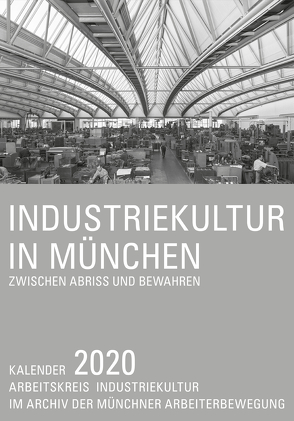 INDUSTRIEKULTUR IN MÜNCHEN
ZWISCHEN ABRISS UND BEWAHREN

KALENDER 2020
ARBEITSKREIS INDUSTRIEKULTUR
IM ARCHIV DER MÜNCHNER ARBEITERBEWEGUNG